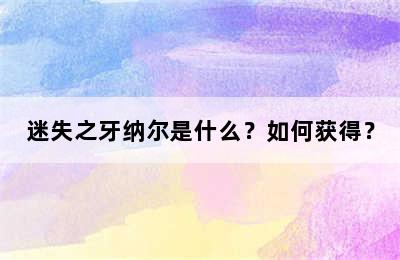 迷失之牙纳尔是什么？如何获得？